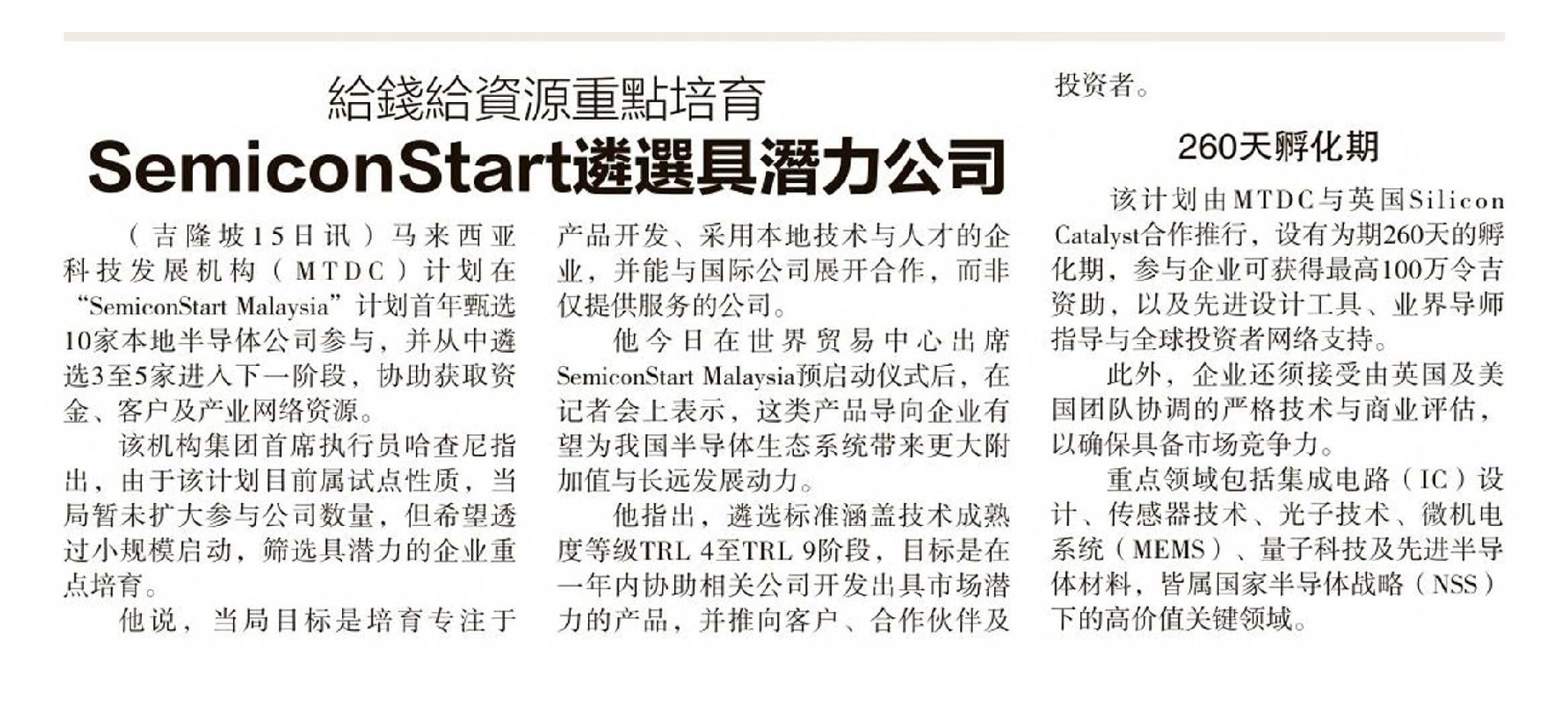 給錢給資源重點培育

SemiconStart遴選具潛力公司

（吉隆坡15日讯）马来西亚科技发展机构（MTDC）计划在“SemiconStart Malaysia”计划首年甄选10家本地半导体公司参与，并从中遴选3至5家进入下一阶段，协助获取资金、客户及产业网络资源。

该机构集团首席执行员哈查尼指出，由于该计划目前属试点性质，当局暂未扩大参与公司数量，但希望透过小规模启动，筛选具潜力的企业重点培育。

他说，当局目标是培育专注于产品开发、采用本地技术与人才的企业，并能与国际公司展开合作，而非仅提供服务的公司。

他今日在世界贸易中心出席SemiconStart Malaysia预启动仪式后，在记者会上表示，这类产品导向企业有望为我国半导体生态系统带来更大附加值与长远发展动力。

他指出，遴选标准涵盖技术成熟度等级TRL 4至TRL 9阶段，目标是在一年内协助相关公司开发出具市场潜力的产品，并推向客户、合作伙伴及投资者。

260天孵化期

该计划由MTDC与英国Silicon Catalyst合作推行，设有为期260天的孵化期，参与企业可获得最高100万令吉资助，以及先进设计工具、业界导师指导与全球投资者网络支持。

此外，企业还须接受由英国及美国团队协调的严格技术与商业评估，以确保具备市场竞争力。

重点领域包括集成电路（IC）设计、传感器技术、光子技术、微机电系统（MEMS）、量子科技及先进半导体材料，皆属国家半导体战略（NSS）下的高价值关键领域。